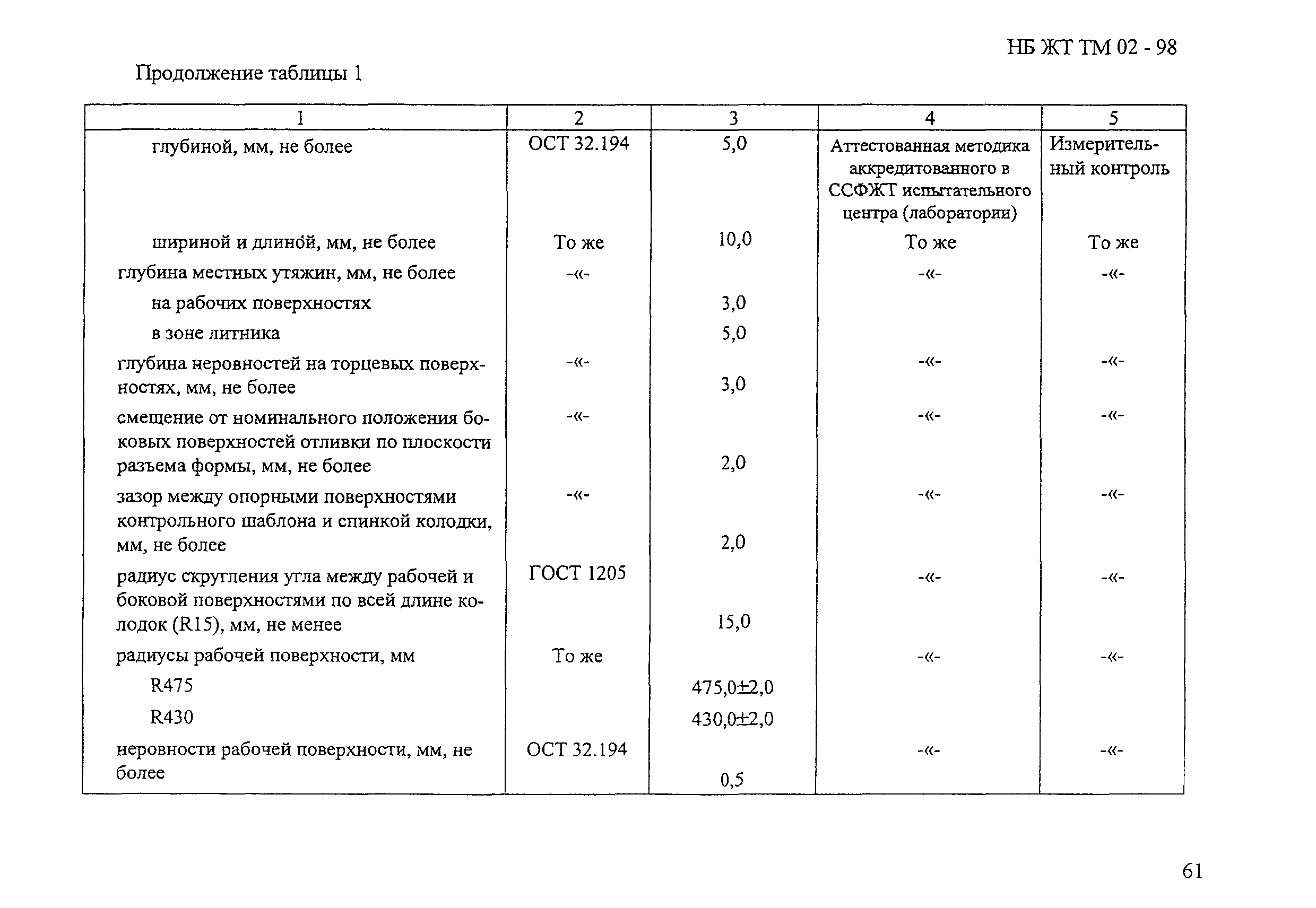 НБ ЖТ ТМ 02 - 98

Продолжение таблицы 1

| 1 | 2 | 3 | 4 | 5 |
|---|---|---|---|---|
| глубиной, мм, не более | ОСТ 32.194 | 5,0 | Аттестованная методика аккредитованного в ССФЖТ испытательного центра (лаборатории) | Измерительный контроль |
| шириной и длиной, мм, не более | То же | 10,0 | То же | То же |
| глубина местных утяжин, мм, не более | -«- | | -«- | -«- |
| на рабочих поверхностях | | 3,0 | | |
| в зоне литника | | 5,0 | | |
| глубина неровностей на торцевых поверхностях, мм, не более | -«- | 3,0 | -«- | -«- |
| смещение от номинального положения боковых поверхностей отливки по плоскости разъема формы, мм, не более | -«- | 2,0 | -«- | -«- |
| зазор между опорными поверхностями контрольного шаблона и спинкой колодки, мм, не более | -«- | 2,0 | -«- | -«- |
| радиус скругления угла между рабочей и боковой поверхностями по всей длине колодок (R15), мм, не менее | ГОСТ 1205 | 15,0 | -«- | -«- |
| радиусы рабочей поверхности, мм | То же | | -«- | -«- |
| R475 | | 475,0±2,0 | | |
| R430 | | 430,0±2,0 | | |
| неровности рабочей поверхности, мм, не более | ОСТ 32.194 | 0,5 | -«- | -«- |

61